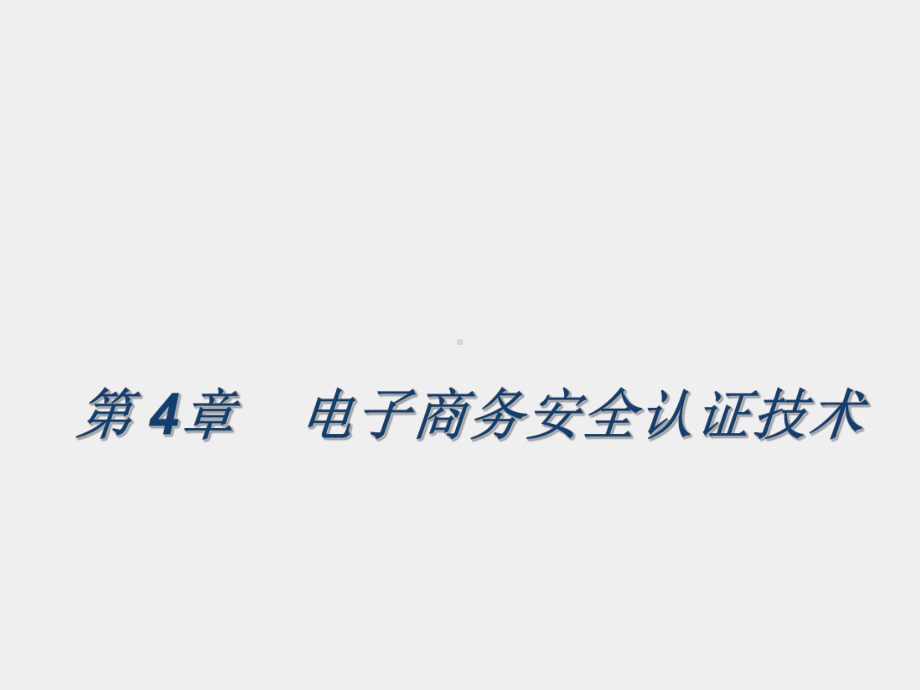 第4章　电子商务安全认证技术